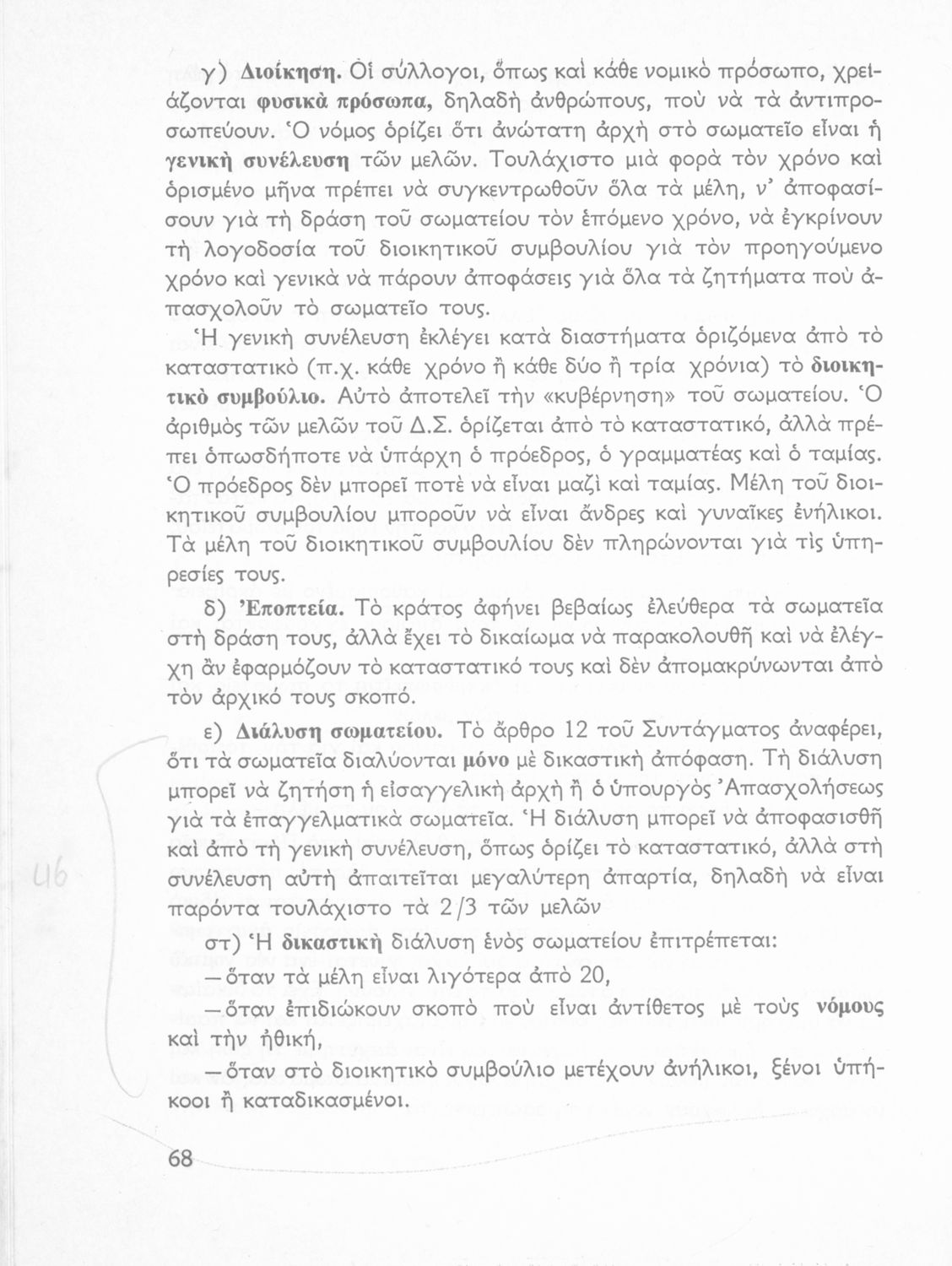 γ) Διοίκηση. Οἱ σύλλογοι, ὅπως καὶ κάθε νομικὸ πρόσωπο, χρειάζονται φυσικὰ πρόσωπα, δηλαδὴ ἀνθρώπους, ποὺ νὰ τὰ ἀντιπροσωπεύουν. Ὁ νόμος ὁρίζει ὅτι ἀνώτατη ἀρχὴ στὸ σωματεῖο εἶναι ἡ γενικὴ συνέλευση τῶν μελῶν. Τουλάχιστο μιὰ φορὰ τὸν χρόνο καὶ ὁρισμένο μῆνα πρέπει νὰ συγκεντρωθοῦν ὅλα τὰ μέλη, ν' ἀποφασίσουν γιὰ τὴ δράση τοῦ σωματείου τὸν ἑπόμενο χρόνο, νὰ ἐγκρίνουν τὴ λογοδοσία τοῦ διοικητικοῦ συμβουλίου γιὰ τὸν προηγούμενο χρόνο καὶ γενικὰ νὰ πάρουν ἀποφάσεις γιὰ ὅλα τὰ ζητήματα ποὺ ἀπασχολοῦν τὸ σωματεῖο τους.

Ἡ γενικὴ συνέλευση ἐκλέγει κατὰ διαστήματα ὁριζόμενα ἀπὸ τὸ καταστατικὸ (π.χ. κάθε χρόνο ἢ κάθε δύο ἢ τρία χρόνια) τὸ διοικητικὸ συμβούλιο. Αὐτὸ ἀποτελεῖ τὴν «κυβέρνηση» τοῦ σωματείου. Ὁ ἀριθμὸς τῶν μελῶν τοῦ Δ.Σ. ὁρίζεται ἀπὸ τὸ καταστατικό, ἀλλὰ πρέπει ὁπωσδήποτε νὰ ὑπάρχη ὁ πρόεδρος, ὁ γραμματέας καὶ ὁ ταμίας. Ὁ πρόεδρος δὲν μπορεῖ ποτὲ νὰ εἶναι μαζὶ καὶ ταμίας. Μέλη τοῦ διοικητικοῦ συμβουλίου μποροῦν νὰ εἶναι ἄνδρες καὶ γυναῖκες ἐνήλικοι. Τὰ μέλη τοῦ διοικητικοῦ συμβουλίου δὲν πληρώνονται γιὰ τὶς ὑπηρεσίες τους.

δ) Ἐποπτεία. Τὸ κράτος ἀφήνει βεβαίως ἐλεύθερα τὰ σωματεῖα στὴ δράση τους, ἀλλὰ ἔχει τὸ δικαίωμα νὰ παρακολουθῆ καὶ νὰ ἐλέγχη ἂν ἐφαρμόζουν τὸ καταστατικό τους καὶ δὲν ἀπομακρύνωνται ἀπὸ τὸν ἀρχικό τους σκοπό.

ε) Διάλυση σωματείου. Τὸ ἄρθρο 12 τοῦ Συντάγματος ἀναφέρει, ὅτι τὰ σωματεῖα διαλύονται μόνο μὲ δικαστικὴ ἀπόφαση. Τὴ διάλυση μπορεῖ νὰ ζητήση ἡ εἰσαγγελικὴ ἀρχὴ ἢ ὁ ὑπουργὸς Ἀπασχολήσεως γιὰ τὰ ἐπαγγελματικὰ σωματεῖα. Ἡ διάλυση μπορεῖ νὰ ἀποφασισθῆ καὶ ἀπὸ τὴ γενικὴ συνέλευση, ὅπως ὁρίζει τὸ καταστατικό, ἀλλὰ στὴ συνέλευση αὐτὴ ἀπαιτεῖται μεγαλύτερη ἀπαρτία, δηλαδὴ νὰ εἶναι παρόντα τουλάχιστο τὰ 2/3 τῶν μελῶν

στ) Ἡ δικαστικὴ διάλυση ἑνὸς σωματείου ἐπιτρέπεται:

—ὅταν τὰ μέλη εἶναι λιγότερα ἀπὸ 20,

—ὅταν ἐπιδιώκουν σκοπὸ ποὺ εἶναι ἀντίθετος μὲ τοὺς νόμους καὶ τὴν ἠθική,

—ὅταν στὸ διοικητικὸ συμβούλιο μετέχουν ἀνήλικοι, ξένοι ὑπήκοοι ἢ καταδικασμένοι.

46

68